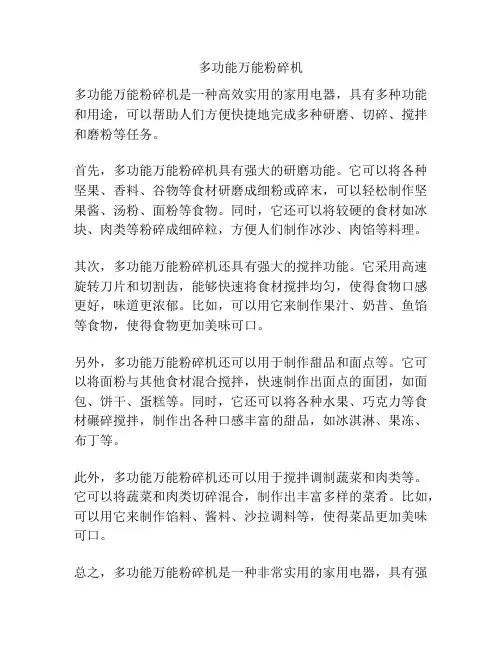 多功能万能粉碎机

多功能万能粉碎机是一种高效实用的家用电器，具有多种功能和用途，可以帮助人们方便快捷地完成多种研磨、切碎、搅拌和磨粉等任务。

首先，多功能万能粉碎机具有强大的研磨功能。它可以将各种坚果、香料、谷物等食材研磨成细粉或碎末，可以轻松制作坚果酱、汤粉、面粉等食物。同时，它还可以将较硬的食材如冰块、肉类等粉碎成细碎粒，方便人们制作冰沙、肉馅等料理。

其次，多功能万能粉碎机还具有强大的搅拌功能。它采用高速旋转刀片和切割齿，能够快速将食材搅拌均匀，使得食物口感更好，味道更浓郁。比如，可以用它来制作果汁、奶昔、鱼馅等食物，使得食物更加美味可口。

另外，多功能万能粉碎机还可以用于制作甜品和面点等。它可以将面粉与其他食材混合搅拌，快速制作出面点的面团，如面包、饼干、蛋糕等。同时，它还可以将各种水果、巧克力等食材碾碎搅拌，制作出各种口感丰富的甜品，如冰淇淋、果冻、布丁等。

此外，多功能万能粉碎机还可以用于搅拌调制蔬菜和肉类等。它可以将蔬菜和肉类切碎混合，制作出丰富多样的菜肴。比如，可以用它来制作馅料、酱料、沙拉调料等，使得菜品更加美味可口。

总之，多功能万能粉碎机是一种非常实用的家用电器，具有强